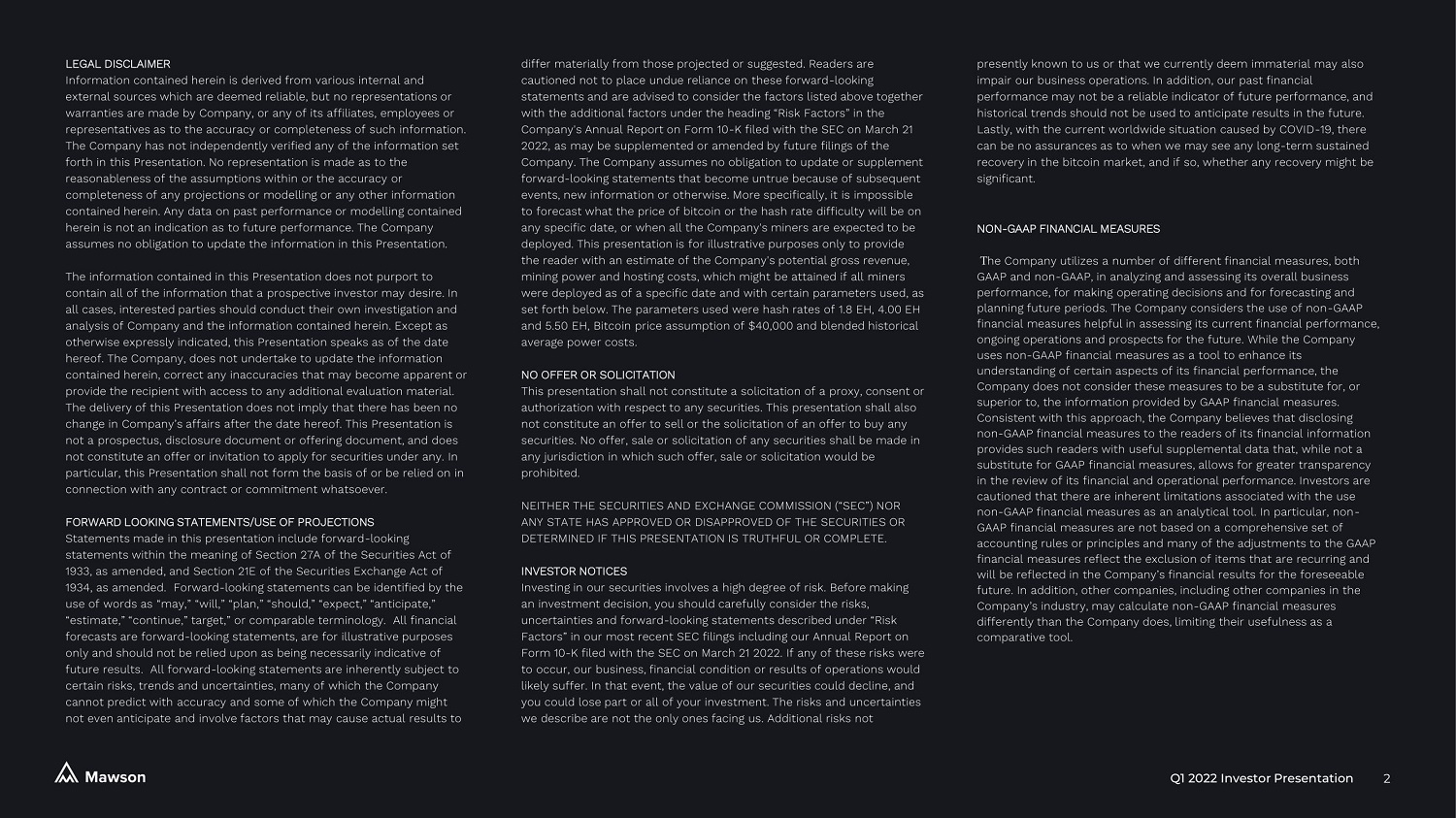 LEGAL DISCLAIMER
Information contained herein is derived from various internal and external sources which are deemed reliable, but no representations or warranties are made by Company, or any of its affiliates, employees or representatives as to the accuracy or completeness of such information. The Company has not independently verified any of the information set forth in this Presentation. No representation is made as to the reasonableness of the assumptions within or the accuracy or completeness of any projections or modelling or any other information contained herein. Any data on past performance or modelling contained herein is not an indication as to future performance. The Company assumes no obligation to update the information in this Presentation.

The information contained in this Presentation does not purport to contain all of the information that a prospective investor may desire. In all cases, interested parties should conduct their own investigation and analysis of Company and the information contained herein. Except as otherwise expressly indicated, this Presentation speaks as of the date hereof. The Company, does not undertake to update the information contained herein, correct any inaccuracies that may become apparent or provide the recipient with access to any additional evaluation material. The delivery of this Presentation does not imply that there has been no change in Company's affairs after the date hereof. This Presentation is not a prospectus, disclosure document or offering document, and does not constitute an offer or invitation to apply for securities under any. In particular, this Presentation shall not form the basis of or be relied on in connection with any contract or commitment whatsoever.

FORWARD LOOKING STATEMENTS/USE OF PROJECTIONS
Statements made in this presentation include forward-looking statements within the meaning of Section 27A of the Securities Act of 1933, as amended, and Section 21E of the Securities Exchange Act of 1934, as amended. Forward-looking statements can be identified by the use of words as "may," "will," "plan," "should," "expect," "anticipate," "estimate," "continue," target," or comparable terminology. All financial forecasts are forward-looking statements, are for illustrative purposes only and should not be relied upon as being necessarily indicative of future results. All forward-looking statements are inherently subject to certain risks, trends and uncertainties, many of which the Company cannot predict with accuracy and some of which the Company might not even anticipate and involve factors that may cause actual results to differ materially from those projected or suggested. Readers are cautioned not to place undue reliance on these forward-looking statements and are advised to consider the factors listed above together with the additional factors under the heading "Risk Factors" in the Company's Annual Report on Form 10-K filed with the SEC on March 21 2022, as may be supplemented or amended by future filings of the Company. The Company assumes no obligation to update or supplement forward-looking statements that become untrue because of subsequent events, new information or otherwise. More specifically, it is impossible to forecast what the price of bitcoin or the hash rate difficulty will be on any specific date, or when all the Company's miners are expected to be deployed. This presentation is for illustrative purposes only to provide the reader with an estimate of the Company's potential gross revenue, mining power and hosting costs, which might be attained if all miners were deployed as of a specific date and with certain parameters used, as set forth below. The parameters used were hash rates of 1.8 EH, 4.00 EH and 5.50 EH, Bitcoin price assumption of $40,000 and blended historical average power costs.

NO OFFER OR SOLICITATION
This presentation shall not constitute a solicitation of a proxy, consent or authorization with respect to any securities. This presentation shall also not constitute an offer to sell or the solicitation of an offer to buy any securities. No offer, sale or solicitation of any securities shall be made in any jurisdiction in which such offer, sale or solicitation would be prohibited.

NEITHER THE SECURITIES AND EXCHANGE COMMISSION ("SEC") NOR ANY STATE HAS APPROVED OR DISAPPROVED OF THE SECURITIES OR DETERMINED IF THIS PRESENTATION IS TRUTHFUL OR COMPLETE.

INVESTOR NOTICES
Investing in our securities involves a high degree of risk. Before making an investment decision, you should carefully consider the risks, uncertainties and forward-looking statements described under "Risk Factors" in our most recent SEC filings including our Annual Report on Form 10-K filed with the SEC on March 21 2022. If any of these risks were to occur, our business, financial condition or results of operations would likely suffer. In that event, the value of our securities could decline, and you could lose part or all of your investment. The risks and uncertainties we describe are not the only ones facing us. Additional risks not presently known to us or that we currently deem immaterial may also impair our business operations. In addition, our past financial performance may not be a reliable indicator of future performance, and historical trends should not be used to anticipate results in the future. Lastly, with the current worldwide situation caused by COVID-19, there can be no assurances as to when we may see any long-term sustained recovery in the bitcoin market, and if so, whether any recovery might be significant.

NON-GAAP FINANCIAL MEASURES

The Company utilizes a number of different financial measures, both GAAP and non-GAAP, in analyzing and assessing its overall business performance, for making operating decisions and for forecasting and planning future periods. The Company considers the use of non-GAAP financial measures helpful in assessing its current financial performance, ongoing operations and prospects for the future. While the Company uses non-GAAP financial measures as a tool to enhance its understanding of certain aspects of its financial performance, the Company does not consider these measures to be a substitute for, or superior to, the information provided by GAAP financial measures. Consistent with this approach, the Company believes that disclosing non-GAAP financial measures to the readers of its financial information provides such readers with useful supplemental data that, while not a substitute for GAAP financial measures, allows for greater transparency in the review of its financial and operational performance. Investors are cautioned that there are inherent limitations associated with the use non-GAAP financial measures as an analytical tool. In particular, non-GAAP financial measures are not based on a comprehensive set of accounting rules or principles and many of the adjustments to the GAAP financial measures reflect the exclusion of items that are recurring and will be reflected in the Company's financial results for the foreseeable future. In addition, other companies, including other companies in the Company's industry, may calculate non-GAAP financial measures differently than the Company does, limiting their usefulness as a comparative tool.

Mawson

Q1 2022 Investor Presentation 2